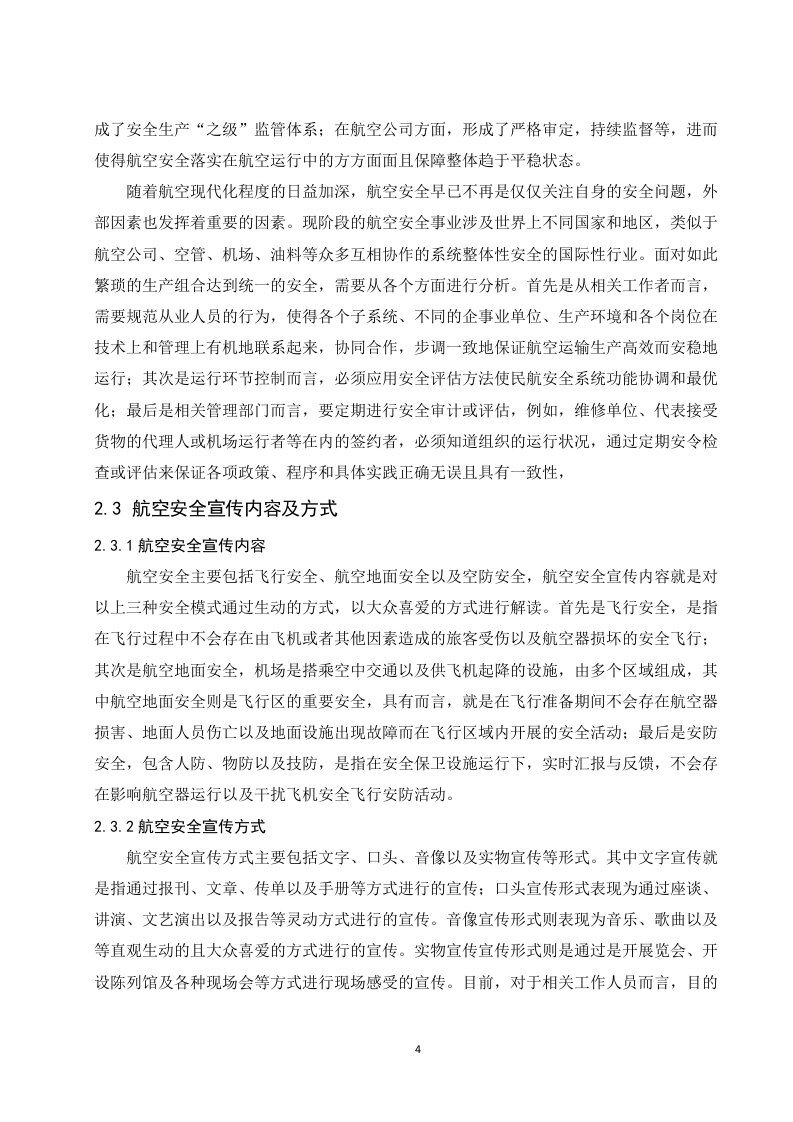 成了安全生产“之级”监管体系；在航空公司方面，形成了严格审定，持续监督等，进而使得航空安全落实在航空运行中的方方面面且保障整体趋于平稳状态。

随着航空现代化程度的日益加深，航空安全早已不再是仅仅关注自身的安全问题，外部因素也发挥着重要的因素。现阶段的航空安全事业涉及世界上不同国家和地区，类似于航空公司、空管、机场、油料等众多互相协作的系统整体性安全的国际性行业。面对如此繁琐的生产组合达到统一的安全，需要从各个方面进行分析。首先是从相关工作者而言，需要规范从业人员的行为，使得各个子系统、不同的企事业单位、生产环境和各个岗位在技术上和管理上有机地联系起来，协同合作，步调一致地保证航空运输生产高效而安稳地运行；其次是运行环节控制而言，必须应用安全评估方法使民航安全系统功能协调和最优化；最后是相关管理部门而言，要定期进行安全审计或评估，例如，维修单位、代表接受货物的代理人或机场运行者等在内的签约者，必须知道组织的运行状况，通过定期安令检查或评估来保证各项政策、程序和具体实践正确无误且具有一致性，

2.3 航空安全宣传内容及方式

2.3.1 航空安全宣传内容

航空安全主要包括飞行安全、航空地面安全以及空防安全，航空安全宣传内容就是对以上三种安全模式通过生动的方式，以大众喜爱的方式进行解读。首先是飞行安全，是指在飞行过程中不会存在由飞机或者其他因素造成的旅客受伤以及航空器损坏的安全飞行；其次是航空地面安全，机场是搭乘空中交通以及供飞机起降的设施，由多个区域组成，其中航空地面安全则是飞行区的重要安全，具有而言，就是在飞行准备期间不会存在航空器损害、地面人员伤亡以及地面设施出现故障而在飞行区域内开展的安全活动；最后是安防安全，包含人防、物防以及技防，是指在安全保卫设施运行下，实时汇报与反馈，不会存在影响航空器运行以及干扰飞机安全飞行安防活动。

2.3.2 航空安全宣传方式

航空安全宣传方式主要包括文字、口头、音像以及实物宣传等形式。其中文字宣传就是指通过报刊、文章、传单以及手册等方式进行的宣传；口头宣传形式表现为通过座谈、讲演、文艺演出以及报告等灵动方式进行的宣传。音像宣传形式则表现为音乐、歌曲以及等直观生动的且大众喜爱的方式进行的宣传。实物宣传宣传形式则是通过是开展览会、开设陈列馆及各种现场会等方式进行现场感受的宣传。目前，对于相关工作人员而言，目的

4